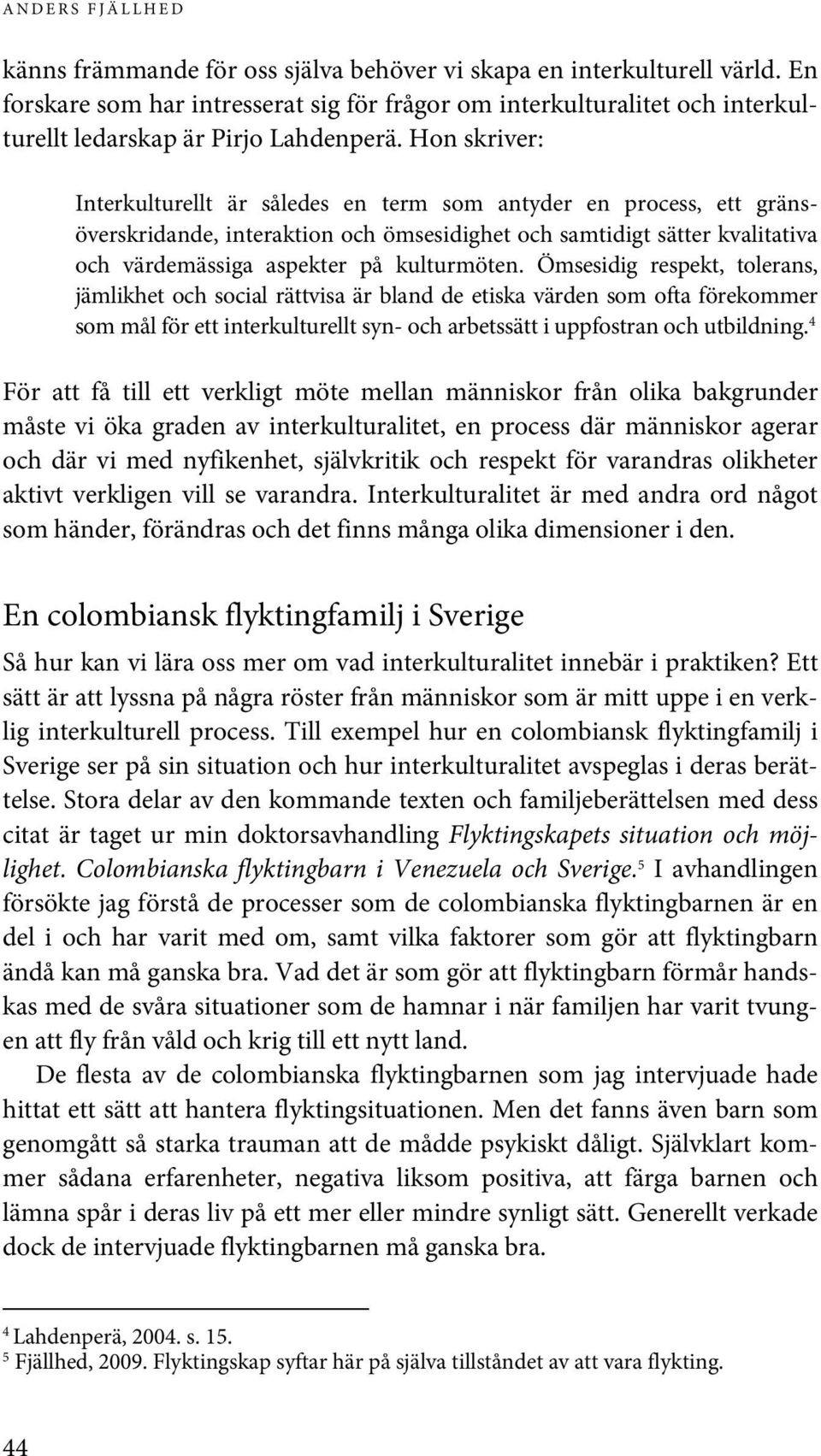 ANDERS FJÄLLHED

känns främmande för oss själva behöver vi skapa en interkulturell värld. En forskare som har intresserat sig för frågor om interkulturalitet och interkulturellt ledarskap är Pirjo Lahdenperä. Hon skriver:

Interkulturellt är således en term som antyder en process, ett gränsöverskridande, interaktion och ömsesidighet och samtidigt sätter kvalitativa och värdemässiga aspekter på kulturmöten. Ömsesidig respekt, tolerans, jämlikhet och social rättvisa är bland de etiska värden som ofta förekommer som mål för ett interkulturellt syn- och arbetssätt i uppfostran och utbildning.$^4$

För att få till ett verkligt möte mellan människor från olika bakgrunder måste vi öka graden av interkulturalitet, en process där människor agerar och där vi med nyfikenhet, självkritik och respekt för varandras olikheter aktivt verkligen vill se varandra. Interkulturalitet är med andra ord något som händer, förändras och det finns många olika dimensioner i den.

En colombiansk flyktingfamilj i Sverige

Så hur kan vi lära oss mer om vad interkulturalitet innebär i praktiken? Ett sätt är att lyssna på några röster från människor som är mitt uppe i en verklig interkulturell process. Till exempel hur en colombiansk flyktingfamilj i Sverige ser på sin situation och hur interkulturalitet avspeglas i deras berättelse. Stora delar av den kommande texten och familjeberättelsen med dess citat är taget ur min doktorsavhandling Flyktingskapets situation och möjlighet. Colombianska flyktingbarn i Venezuela och Sverige.$^5$ I avhandlingen försökte jag förstå de processer som de colombianska flyktingbarnen är en del i och har varit med om, samt vilka faktorer som gör att flyktingbarn ändå kan må ganska bra. Vad det är som gör att flyktingbarn förmår handskas med de svåra situationer som de hamnar i när familjen har varit tvungen att fly från våld och krig till ett nytt land.

De flesta av de colombianska flyktingbarnen som jag intervjuade hade hittat ett sätt att hantera flyktingsituationen. Men det fanns även barn som genomgått så starka trauman att de mådde psykiskt dåligt. Självklart kommer sådana erfarenheter, negativa liksom positiva, att färga barnen och lämna spår i deras liv på ett mer eller mindre synligt sätt. Generellt verkade dock de intervjuade flyktingbarnen må ganska bra.

$^4$ Lahdenperä, 2004. s. 15.
$^5$ Fjällhed, 2009. Flyktingskap syftar här på själva tillståndet av att vara flykting.

44